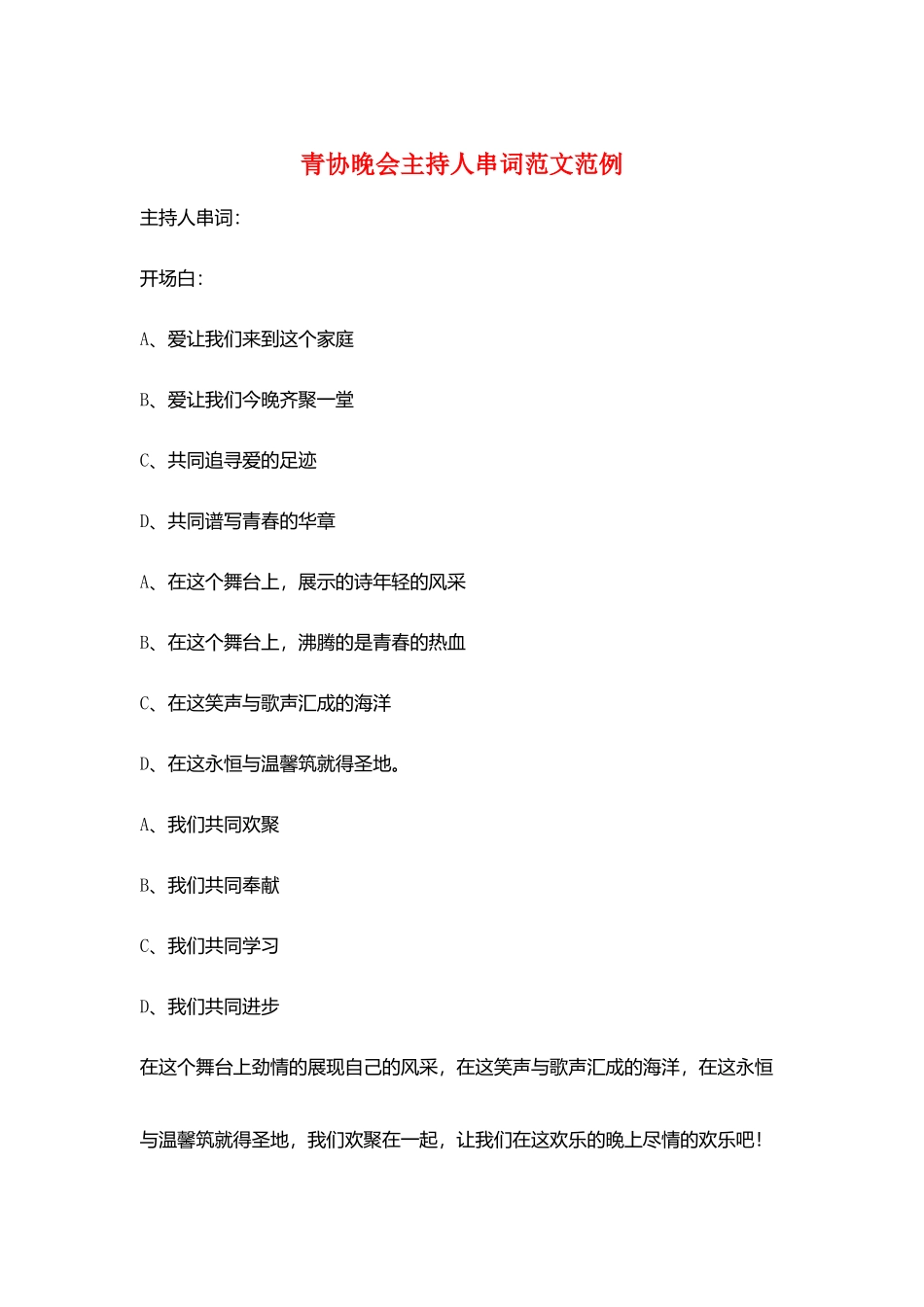 青协晚会主持人串词范文范例

主持人串词：

开场白：

A、爱让我们来到这个家庭

B、爱让我们今晚齐聚一堂

C、共同追寻爱的足迹

D、共同谱写青春的华章

A、在这个舞台上，展示的诗年轻的风采

B、在这个舞台上，沸腾的是青春的热血

C、在这笑声与歌声汇成的海洋

D、在这永恒与温馨筑就得圣地。

A、我们共同欢聚

B、我们共同奉献

C、我们共同学习

D、我们共同进步

在这个舞台上劲情的展现自己的风采，在这笑声与歌声汇成的海洋，在这永恒与温馨筑就得圣地，我们欢聚在一起，让我们在这欢乐的晚上尽情的欢乐吧！